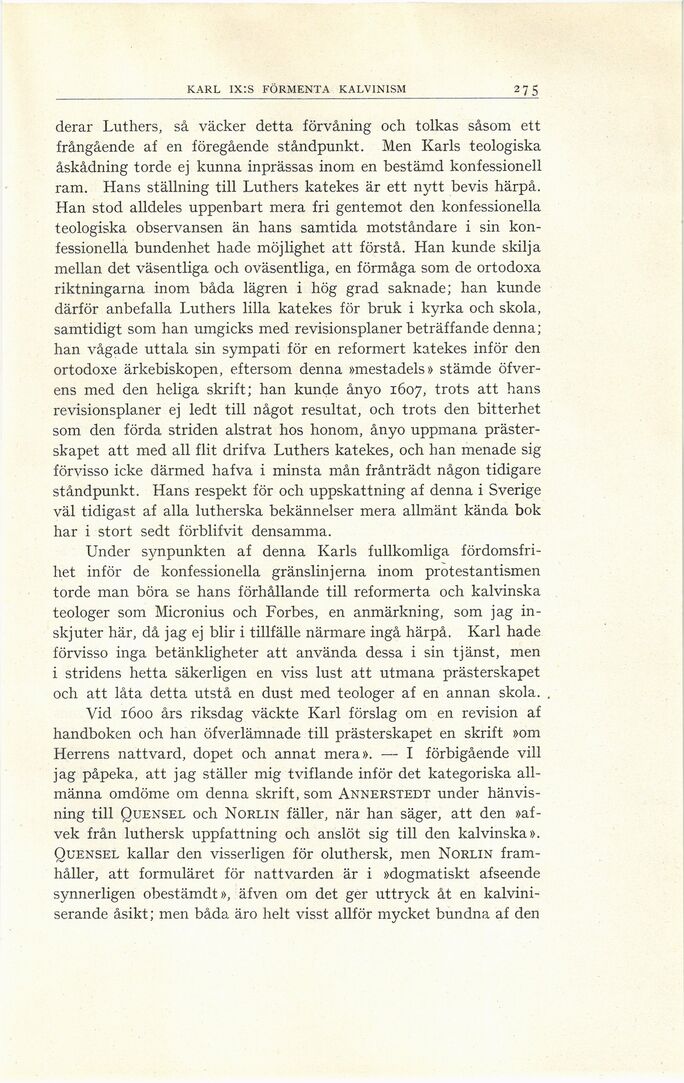 KARL IX:S FÖRMENTA KALVINISM 275

derar Luthers, så väcker detta förvåning och tolkas såsom ett frångående af en föregående ståndpunkt. Men Karls teologiska åskådning torde ej kunna inprässas inom en bestämd konfessionell ram. Hans ställning till Luthers katekes är ett nytt bevis härpå. Han stod alldeles uppenbart mera fri gentemot den konfessionella teologiska observansen än hans samtida motståndare i sin konfessionella bundenhet hade möjlighet att förstå. Han kunde skilja mellan det väsentliga och oväsentliga, en förmåga som de ortodoxa riktningarna inom båda lägren i hög grad saknade; han kunde därför anbefalla Luthers lilla katekes för bruk i kyrka och skola, samtidigt som han umgicks med revisionsplaner beträffande denna; han vågade uttala sin sympati för en reformert katekes inför den ortodoxe ärkebiskopen, eftersom denna »mestadels» stämde öfverens med den heliga skrift; han kunde ånyo 1607, trots att hans revisionsplaner ej ledt till något resultat, och trots den bitterhet som den förda striden alstrat hos honom, ånyo uppmana prästerskapet att med all flit drifva Luthers katekes, och han menade sig förvisso icke därmed hafva i minsta mån frånträdt någon tidigare ståndpunkt. Hans respekt för och uppskattning af denna i Sverige väl tidigast af alla lutherska bekännelser mera allmänt kända bok har i stort sedt förblifvit densamma.

Under synpunkten af denna Karls fullkomliga fördomsfrihet inför de konfessionella gränslinjerna inom protestantismen torde man böra se hans förhållande till reformerta och kalvinska teologer som Micronius och Forbes, en anmärkning, som jag inskjuter här, då jag ej blir i tillfälle närmare ingå härpå. Karl hade förvisso inga betänkligheter att använda dessa i sin tjänst, men i stridens hetta säkerligen en viss lust att utmana prästerskapet och att låta detta utstå en dust med teologer af en annan skola.

Vid 1600 års riksdag väckte Karl förslag om en revision af handboken och han öfverlämnade till prästerskapet en skrift »om Herrens nattvard, dopet och annat mera». — I förbigående vill jag påpeka, att jag ställer mig tviflande inför det kategoriska allmänna omdöme om denna skrift, som ANNERSTEDT under hänvisning till QUENSEL och NORLIN fäller, när han säger, att den »afvek från luthersk uppfattning och anslöt sig till den kalvinska». QUENSEL kallar den visserligen för oluthersk, men NORLIN framhåller, att formuläret för nattvarden är i »dogmatiskt afseende synnerligen obestämdt», äfven om det ger uttryck åt en kalviniserande åsikt; men båda äro helt visst allför mycket bundna af den